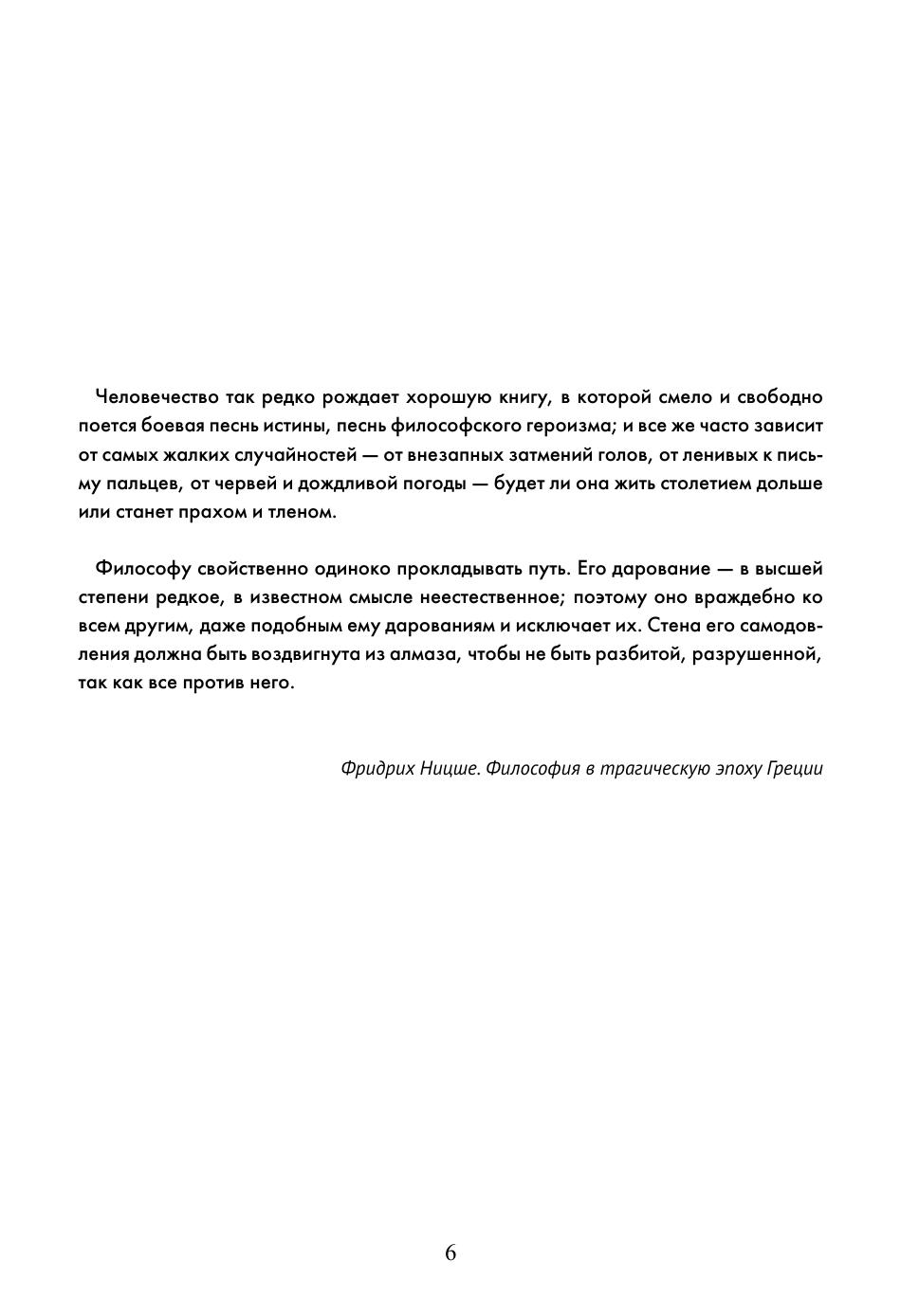 Человечество так редко рождает хорошую книгу, в которой смело и свободно поется боевая песнь истины, песнь философского героизма; и все же часто зависит от самых жалких случайностей — от внезапных затмений голов, от ленивых к письму пальцев, от червей и дождливой погоды — будет ли она жить столетием дольше или станет прахом и тленом.

Философу свойственно одиноко прокладывать путь. Его дарование — в высшей степени редкое, в известном смысле неестественное; поэтому оно враждебно ко всем другим, даже подобным ему дарованиям и исключает их. Стена его самодовления должна быть воздвигнута из алмаза, чтобы не быть разбитой, разрушенной, так как все против него.

Фридрих Ницше. Философия в трагическую эпоху Греции

6